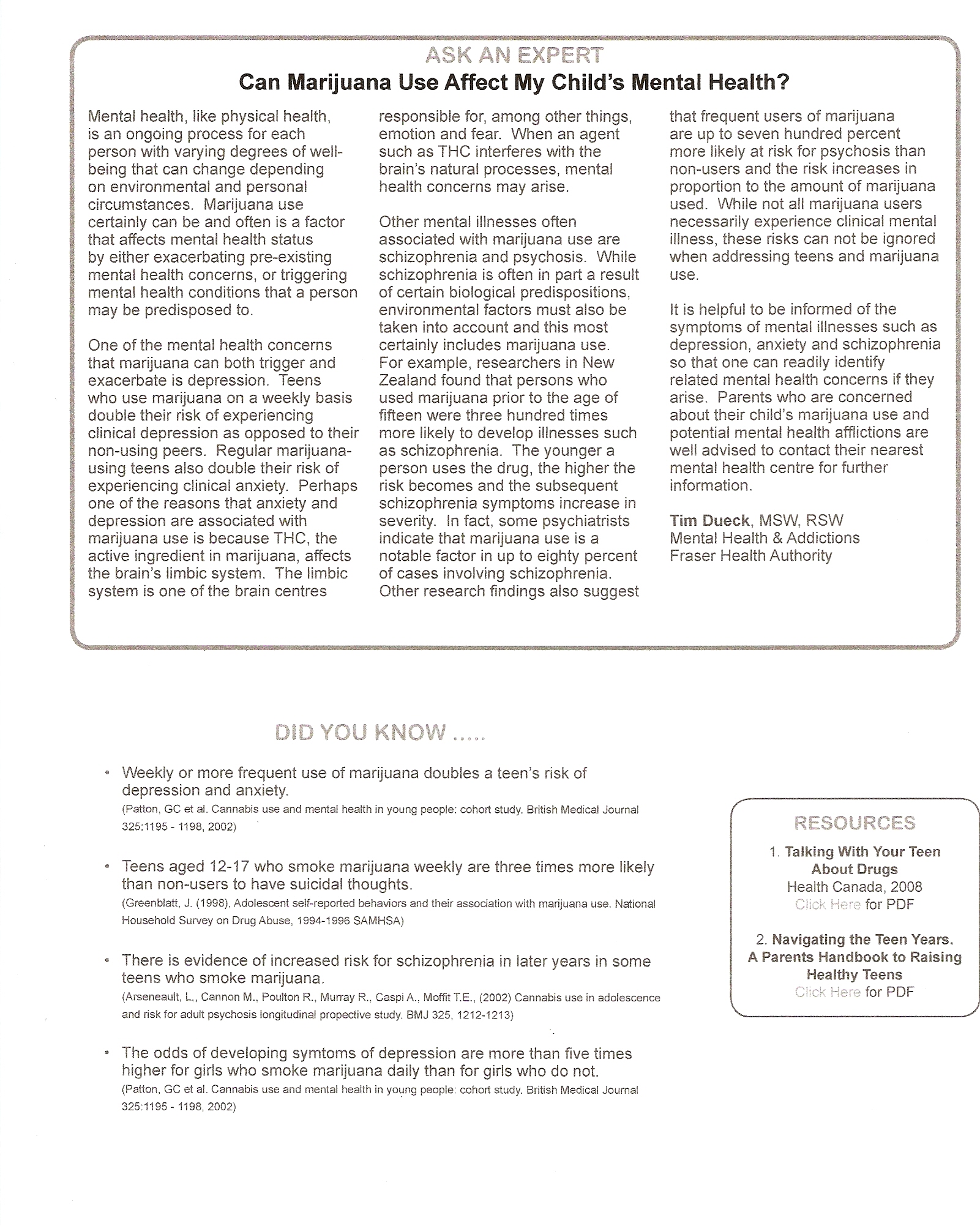 ASK AN EXPERT

Can Marijuana Use Affect My Child's Mental Health?

Mental health, like physical health, is an ongoing process for each person with varying degrees of well-being that can change depending on environmental and personal circumstances. Marijuana use certainly can be and often is a factor that affects mental health status by either exacerbating pre-existing mental health concerns, or triggering mental health conditions that a person may be predisposed to.

One of the mental health concerns that marijuana can both trigger and exacerbate is depression. Teens who use marijuana on a weekly basis double their risk of experiencing clinical depression as opposed to their non-using peers. Regular marijuana-using teens also double their risk of experiencing clinical anxiety. Perhaps one of the reasons that anxiety and depression are associated with marijuana use is because THC, the active ingredient in marijuana, affects the brain's limbic system. The limbic system is one of the brain centres responsible for, among other things, emotion and fear. When an agent such as THC interferes with the brain's natural processes, mental health concerns may arise.

Other mental illnesses often associated with marijuana use are schizophrenia and psychosis. While schizophrenia is often in part a result of certain biological predispositions, environmental factors must also be taken into account and this most certainly includes marijuana use. For example, researchers in New Zealand found that persons who used marijuana prior to the age of fifteen were three hundred times more likely to develop illnesses such as schizophrenia. The younger a person uses the drug, the higher the risk becomes and the subsequent schizophrenia symptoms increase in severity. In fact, some psychiatrists indicate that marijuana use is a notable factor in up to eighty percent of cases involving schizophrenia. Other research findings also suggest that frequent users of marijuana are up to seven hundred percent more likely at risk for psychosis than non-users and the risk increases in proportion to the amount of marijuana used. While not all marijuana users necessarily experience clinical mental illness, these risks can not be ignored when addressing teens and marijuana use.

It is helpful to be informed of the symptoms of mental illnesses such as depression, anxiety and schizophrenia so that one can readily identify related mental health concerns if they arise. Parents who are concerned about their child's marijuana use and potential mental health afflictions are well advised to contact their nearest mental health centre for further information.

Tim Dueck, MSW, RSW
Mental Health & Addictions
Fraser Health Authority

DID YOU KNOW .....

• Weekly or more frequent use of marijuana doubles a teen's risk of depression and anxiety.
(Patton, GC et al. Cannabis use and mental health in young people: cohort study. British Medical Journal 325:1195 - 1198, 2002)

• Teens aged 12-17 who smoke marijuana weekly are three times more likely than non-users to have suicidal thoughts.
(Greenblatt, J. (1998), Adolescent self-reported behaviors and their association with marijuana use. National Household Survey on Drug Abuse, 1994-1996 SAMHSA)

• There is evidence of increased risk for schizophrenia in later years in some teens who smoke marijuana.
(Arseneault, L., Cannon M., Poulton R., Murray R., Caspi A., Moffit T.E., (2002) Cannabis use in adolescence and risk for adult psychosis longitudinal propective study. BMJ 325, 1212-1213)

• The odds of developing symtoms of depression are more than five times higher for girls who smoke marijuana daily than for girls who do not.
(Patton, GC et al. Cannabis use and mental health in young people: cohort study. British Medical Journal 325:1195 - 1198, 2002)

RESOURCES

1. Talking With Your Teen About Drugs
Health Canada, 2008
Click Here for PDF

2. Navigating the Teen Years. A Parents Handbook to Raising Healthy Teens
Click Here for PDF